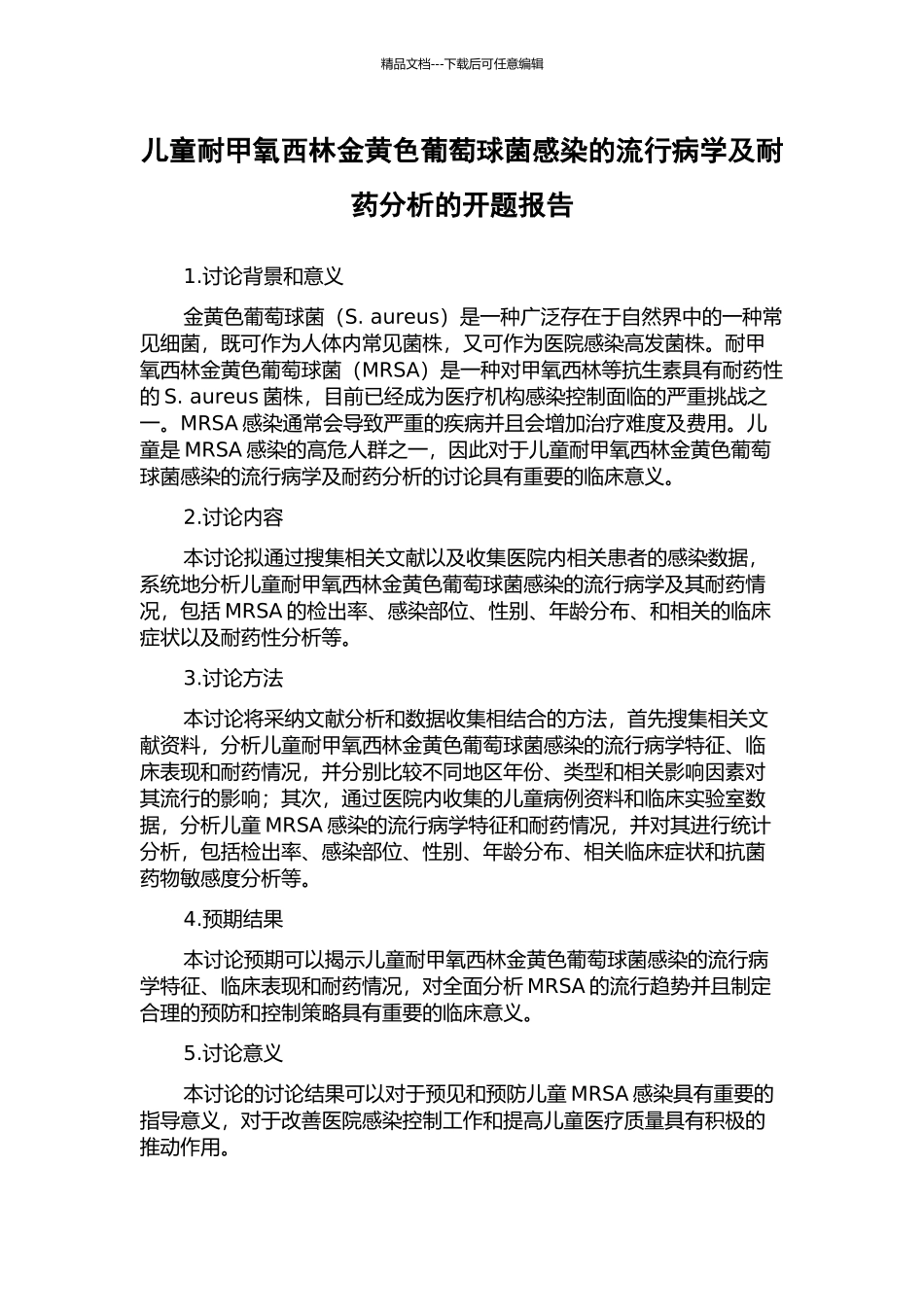 精品文档---下载后可任意编辑

儿童耐甲氧西林金黄色葡萄球菌感染的流行病学及耐药分析的开题报告

1.讨论背景和意义

金黄色葡萄球菌（S. aureus）是一种广泛存在于自然界中的一种常见细菌，既可作为人体内常见菌株，又可作为医院感染高发菌株。耐甲氧西林金黄色葡萄球菌（MRSA）是一种对甲氧西林等抗生素具有耐药性的 S. aureus 菌株，目前已经成为医疗机构感染控制面临的严重挑战之一。MRSA 感染通常会导致严重的疾病并且会增加治疗难度及费用。儿童是 MRSA 感染的高危人群之一，因此对于儿童耐甲氧西林金黄色葡萄球菌感染的流行病学及耐药分析的讨论具有重要的临床意义。

2.讨论内容

本讨论拟通过搜集相关文献以及收集医院内相关患者的感染数据，系统地分析儿童耐甲氧西林金黄色葡萄球菌感染的流行病学及其耐药情况，包括 MRSA 的检出率、感染部位、性别、年龄分布、和相关的临床症状以及耐药性分析等。

3.讨论方法

本讨论将采纳文献分析和数据收集相结合的方法，首先搜集相关文献资料，分析儿童耐甲氧西林金黄色葡萄球菌感染的流行病学特征、临床表现和耐药情况，并分别比较不同地区年份、类型和相关影响因素对其流行的影响；其次，通过医院内收集的儿童病例资料和临床实验室数据，分析儿童 MRSA 感染的流行病学特征和耐药情况，并对其进行统计分析，包括检出率、感染部位、性别、年龄分布、相关临床症状和抗菌药物敏感度分析等。

4.预期结果

本讨论预期可以揭示儿童耐甲氧西林金黄色葡萄球菌感染的流行病学特征、临床表现和耐药情况，对全面分析 MRSA 的流行趋势并且制定合理的预防和控制策略具有重要的临床意义。

5.讨论意义

本讨论的讨论结果可以对于预见和预防儿童 MRSA 感染具有重要的指导意义，对于改善医院感染控制工作和提高儿童医疗质量具有积极的推动作用。